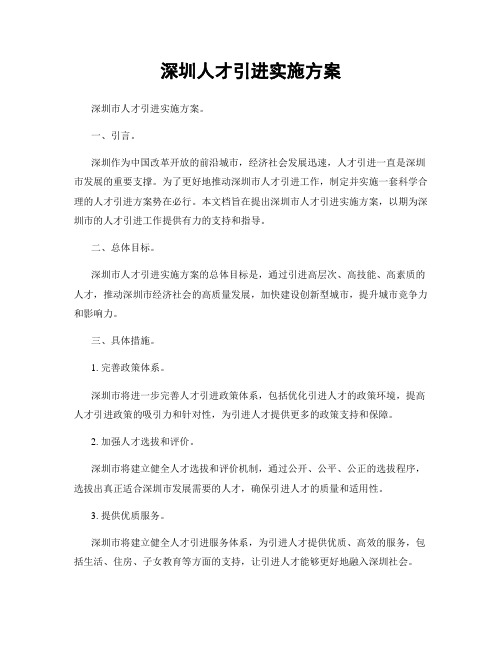 深圳人才引进实施方案

深圳市人才引进实施方案。

一、引言。

深圳作为中国改革开放的前沿城市，经济社会发展迅速，人才引进一直是深圳市发展的重要支撑。为了更好地推动深圳市人才引进工作，制定并实施一套科学合理的人才引进方案势在必行。本文档旨在提出深圳市人才引进实施方案，以期为深圳市的人才引进工作提供有力的支持和指导。

二、总体目标。

深圳市人才引进实施方案的总体目标是，通过引进高层次、高技能、高素质的人才，推动深圳市经济社会的高质量发展，加快建设创新型城市，提升城市竞争力和影响力。

三、具体措施。

1. 完善政策体系。

深圳市将进一步完善人才引进政策体系，包括优化引进人才的政策环境，提高人才引进政策的吸引力和针对性，为引进人才提供更多的政策支持和保障。

2. 加强人才选拔和评价。

深圳市将建立健全人才选拔和评价机制，通过公开、公平、公正的选拔程序，选拔出真正适合深圳市发展需要的人才，确保引进人才的质量和适用性。

3. 提供优质服务。

深圳市将建立健全人才引进服务体系，为引进人才提供优质、高效的服务，包括生活、住房、子女教育等方面的支持，让引进人才能够更好地融入深圳社会。